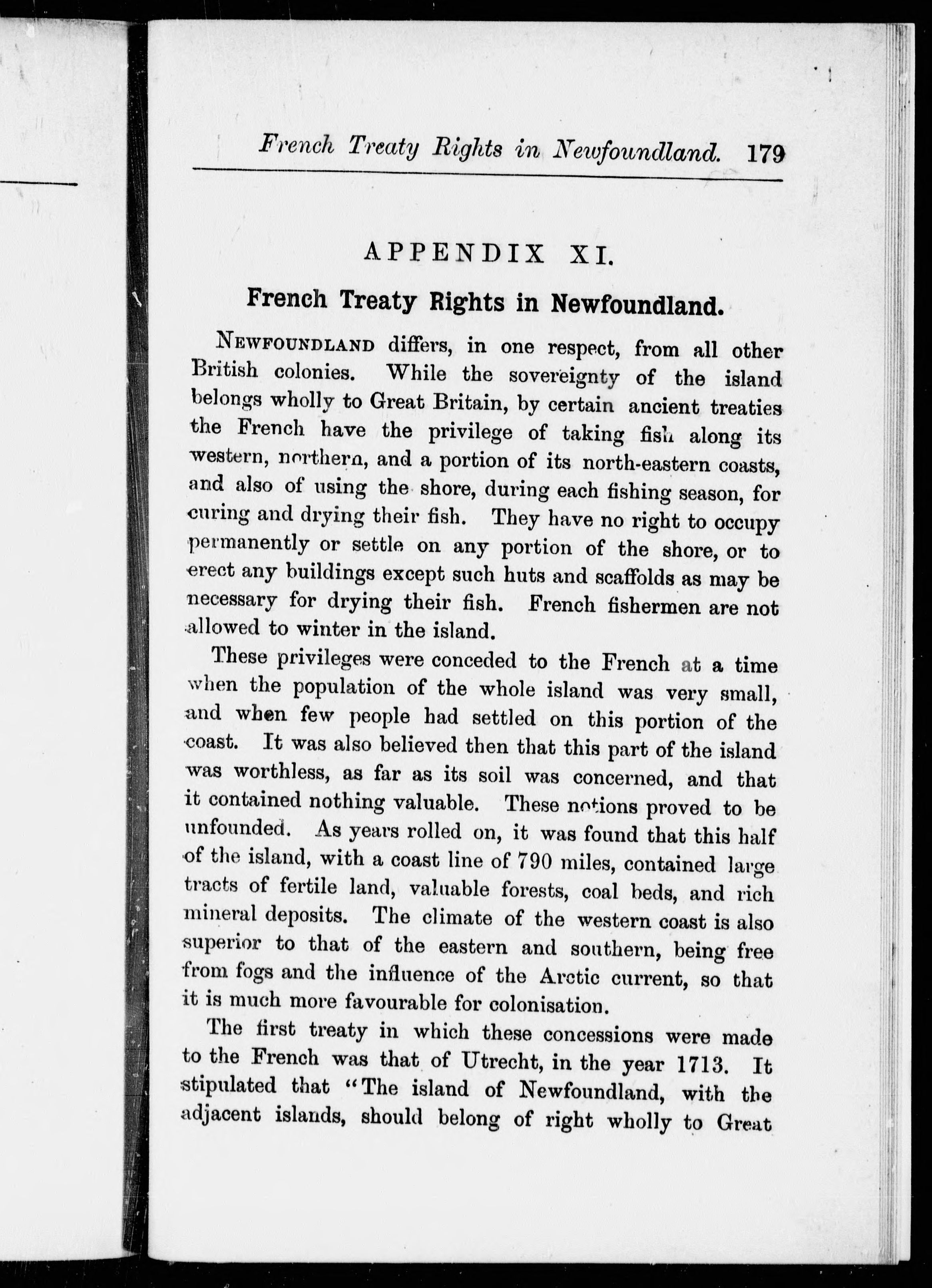 French Treaty Rights in Newfoundland. 179

APPENDIX XI.

French Treaty Rights in Newfoundland.

NEWFOUNDLAND differs, in one respect, from all other British colonies. While the sovereignty of the island belongs wholly to Great Britain, by certain ancient treaties the French have the privilege of taking fish along its western, northern, and a portion of its north-eastern coasts, and also of using the shore, during each fishing season, for curing and drying their fish. They have no right to occupy permanently or settle on any portion of the shore, or to erect any buildings except such huts and scaffolds as may be necessary for drying their fish. French fishermen are not allowed to winter in the island.

These privileges were conceded to the French at a time when the population of the whole island was very small, and when few people had settled on this portion of the coast. It was also believed then that this part of the island was worthless, as far as its soil was concerned, and that it contained nothing valuable. These notions proved to be unfounded. As years rolled on, it was found that this half of the island, with a coast line of 790 miles, contained large tracts of fertile land, valuable forests, coal beds, and rich mineral deposits. The climate of the western coast is also superior to that of the eastern and southern, being free from fogs and the influence of the Arctic current, so that it is much more favourable for colonisation.

The first treaty in which these concessions were made to the French was that of Utrecht, in the year 1713. It stipulated that "The island of Newfoundland, with the adjacent islands, should belong of right wholly to Great